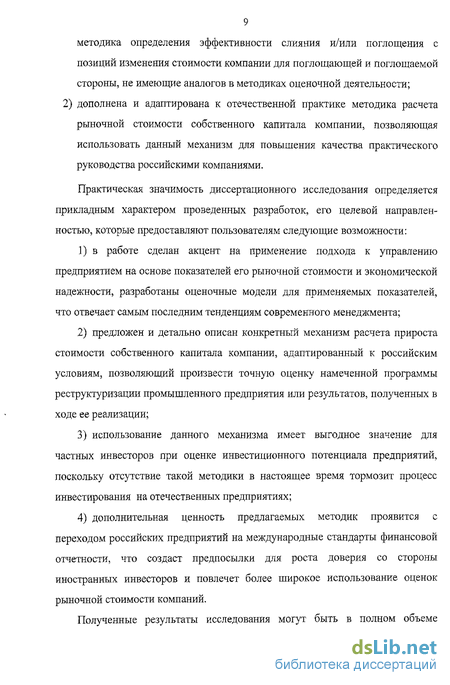 9

методика определения эффективности слияния и/или поглощения с позиций изменения стоимости компании для поглощающей и поглощаемой стороны, не имеющие аналогов в методиках оценочной деятельности;

2) дополнена и адаптирована к отечественной практике методика расчета рыночной стоимости собственного капитала компании, позволяющая использовать данный механизм для повышения качества практического руководства российскими компаниями.

Практическая значимость диссертационного исследования определяется прикладным характером проведенных разработок, его целевой направленностью, которые предоставляют пользователям следующие возможности:

1) в работе сделан акцент на применение подхода к управлению предприятием на основе показателей его рыночной стоимости и экономической надежности, разработаны оценочные модели для применяемых показателей, что отвечает самым последним тенденциям современного менеджмента;

2) предложен и детально описан конкретный механизм расчета прироста стоимости собственного капитала компании, адаптированный к российским условиям, позволяющий произвести точную оценку намеченной программы реструктуризации промышленного предприятия или результатов, полученных в ходе ее реализации;

3) использование данного механизма имеет выгодное значение для частных инвесторов при оценке инвестиционного потенциала предприятий, поскольку отсутствие такой методики в настоящее время тормозит процесс инвестирования на отечественных предприятиях;

4) дополнительная ценность предлагаемых методик проявится с переходом российских предприятий на международные стандарты финансовой отчетности, что создаст предпосылки для роста доверия со стороны иностранных инвесторов и повлечет более широкое использование оценок рыночной стоимости компаний.

Полученные результаты исследования могут быть в полном объеме

dsLib.net
библиотека диссертаций